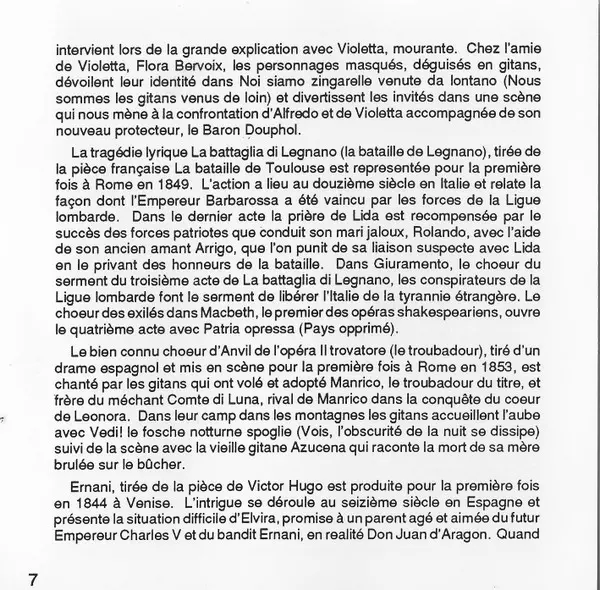 intervient lors de la grande explication avec Violetta, mourante. Chez l'amie de Violetta, Flora Bervoix, les personnages masqués, déguisés en gitans, dévoilent leur identité dans Noi siamo zingarelle venute da lontano (Nous sommes les gitans venus de loin) et divertissent les invités dans une scène qui nous mène à la confrontation d'Alfredo et de Violetta accompagnée de son nouveau protecteur, le Baron Douphol.

La tragédie lyrique La battaglia di Legnano (la bataille de Legnano), tirée de la pièce française La bataille de Toulouse est representée pour la première fois à Rome en 1849. L'action a lieu au douzième siècle en Italie et relate la façon dont l'Empereur Barbarossa a été vaincu par les forces de la Ligue lombarde. Dans le dernier acte la prière de Lida est recompensée par le succès des forces patriotes que conduit son mari jaloux, Rolando, avec l'aide de son ancien amant Arrigo, que l'on punit de sa liaison suspecte avec Lida en le privant des honneurs de la bataille. Dans Giuramento, le choeur du serment du troisième acte de La battaglia di Legnano, les conspirateurs de la Ligue lombarde font le serment de libérer l'Italie de la tyrannie étrangère. Le choeur des exilés dans Macbeth, le premier des opéras shakespeariens, ouvre le quatrième acte avec Patria opressa (Pays opprimé).

Le bien connu choeur d'Anvil de l'opéra Il trovatore (le troubadour), tiré d'un drame espagnol et mis en scène pour la première fois à Rome en 1853, est chanté par les gitans qui ont volé et adopté Manrico, le troubadour du titre, et frère du méchant Comte di Luna, rival de Manrico dans la conquête du coeur de Leonora. Dans leur camp dans les montagnes les gitans accueillent l'aube avec Vedi! le fosche notturne spoglie (Vois, l'obscurité de la nuit se dissipe) suivi de la scène avec la vieille gitane Azucena qui raconte la mort de sa mère brulée sur le bûcher.

Ernani, tirée de la pièce de Victor Hugo est produite pour la première fois en 1844 à Venise. L'intrigue se déroule au seizième siècle en Espagne et présente la situation difficile d'Elvira, promise à un parent agé et aimée du futur Empereur Charles V et du bandit Ernani, en realité Don Juan d'Aragon. Quand

7